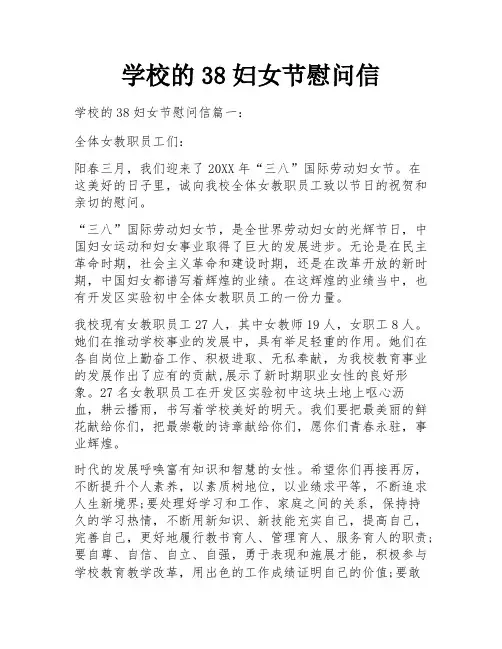 学校的 38 妇女节慰问信

学校的 38 妇女节慰问信篇一：

全体女教职员工们：

阳春三月，我们迎来了 20XX 年“三八”国际劳动妇女节。在这美好的日子里，诚向我校全体女教职员工致以节日的祝贺和亲切的慰问。

“三八”国际劳动妇女节，是全世界劳动妇女的光辉节日，中国妇女运动和妇女事业取得了巨大的发展进步。无论是在民主革命时期，社会主义革命和建设时期，还是在改革开放的新时期，中国妇女都谱写着辉煌的业绩。在这辉煌的业绩当中，也有开发区实验初中全体女教职员工的一份力量。

我校现有女教职员工 27 人，其中女教师 19 人，女职工 8 人。她们在推动学校事业的发展中，具有举足轻重的作用。她们在各自岗位上勤奋工作、积极进取、无私奉献，为我校教育事业的发展作出了应有的贡献，展示了新时期职业女性的良好形象。27 名女教职员工在开发区实验初中这块土地上呕心沥血，耕云播雨，书写着学校美好的明天。我们要把最美丽的鲜花献给你们，把最崇敬的诗章献给你们，愿你们青春永驻，事业辉煌。

时代的发展呼唤富有知识和智慧的女性。希望你们再接再厉，不断提升个人素养，以素质树地位，以业绩求平等，不断追求人生新境界；要处理好学习和工作、家庭之间的关系，保持持久的学习热情，不断用新知识、新技能充实自己，提高自己，完善自己，更好地履行教书育人、管理育人、服务育人的职责；要自尊、自信、自立、自强，勇于表现和施展才能，积极参与学校教育教学改革，用出色的工作成绩证明自己的价值；要敢